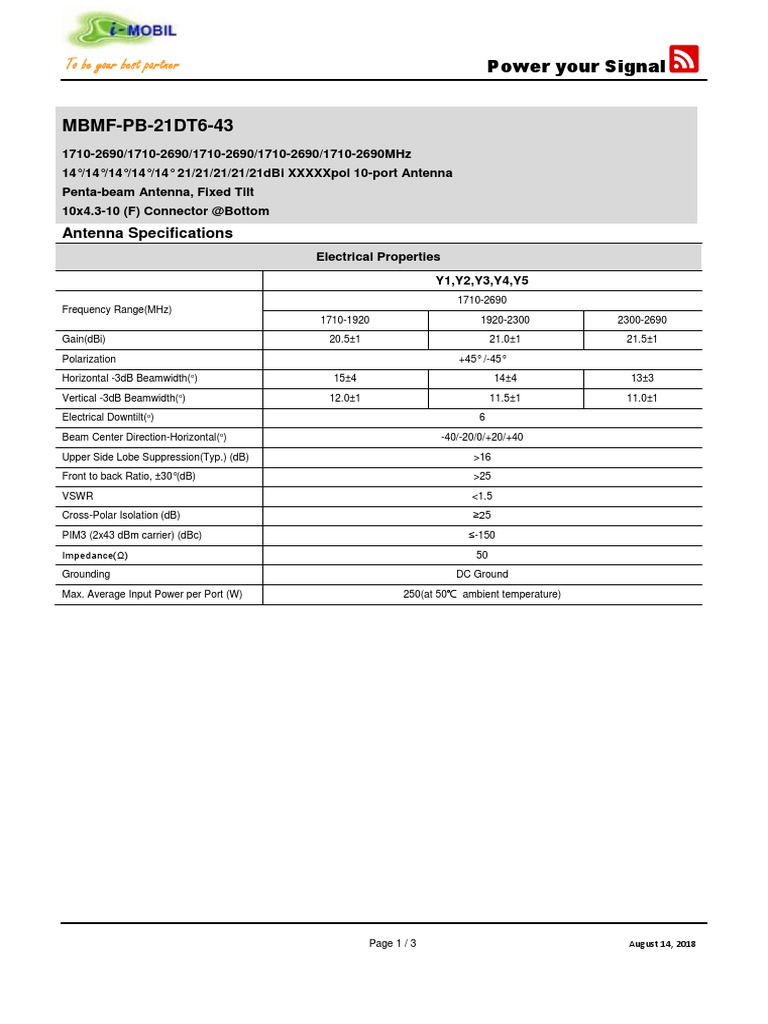 i-MOBIL
To be your best partner

Power your Signal

MBMF-PB-21DT6-43

1710-2690/1710-2690/1710-2690/1710-2690/1710-2690MHz
14°/14°/14°/14°/14° 21/21/21/21/21dBi XXXXXpol 10-port Antenna
Penta-beam Antenna, Fixed Tilt
10x4.3-10 (F) Connector @Bottom

Antenna Specifications

| Electrical Properties | | | |
|---|---|---|---|
| | Y1,Y2,Y3,Y4,Y5 | | |
| Frequency Range(MHz) | 1710-2690 | | |
| | 1710-1920 | 1920-2300 | 2300-2690 |
| Gain(dBi) | 20.5±1 | 21.0±1 | 21.5±1 |
| Polarization | +45°/-45° | | |
| Horizontal -3dB Beamwidth(°) | 15±4 | 14±4 | 13±3 |
| Vertical -3dB Beamwidth(°) | 12.0±1 | 11.5±1 | 11.0±1 |
| Electrical Downtilt(°) | 6 | | |
| Beam Center Direction-Horizontal(°) | -40/-20/0/+20/+40 | | |
| Upper Side Lobe Suppression(Typ.) (dB) | >16 | | |
| Front to back Ratio, ±30°(dB) | >25 | | |
| VSWR | <1.5 | | |
| Cross-Polar Isolation (dB) | ≥25 | | |
| PIM3 (2x43 dBm carrier) (dBc) | ≤-150 | | |
| Impedance(Ω) | 50 | | |
| Grounding | DC Ground | | |
| Max. Average Input Power per Port (W) | 250(at 50℃ ambient temperature) | | |

Page 1 / 3
August 14, 2018